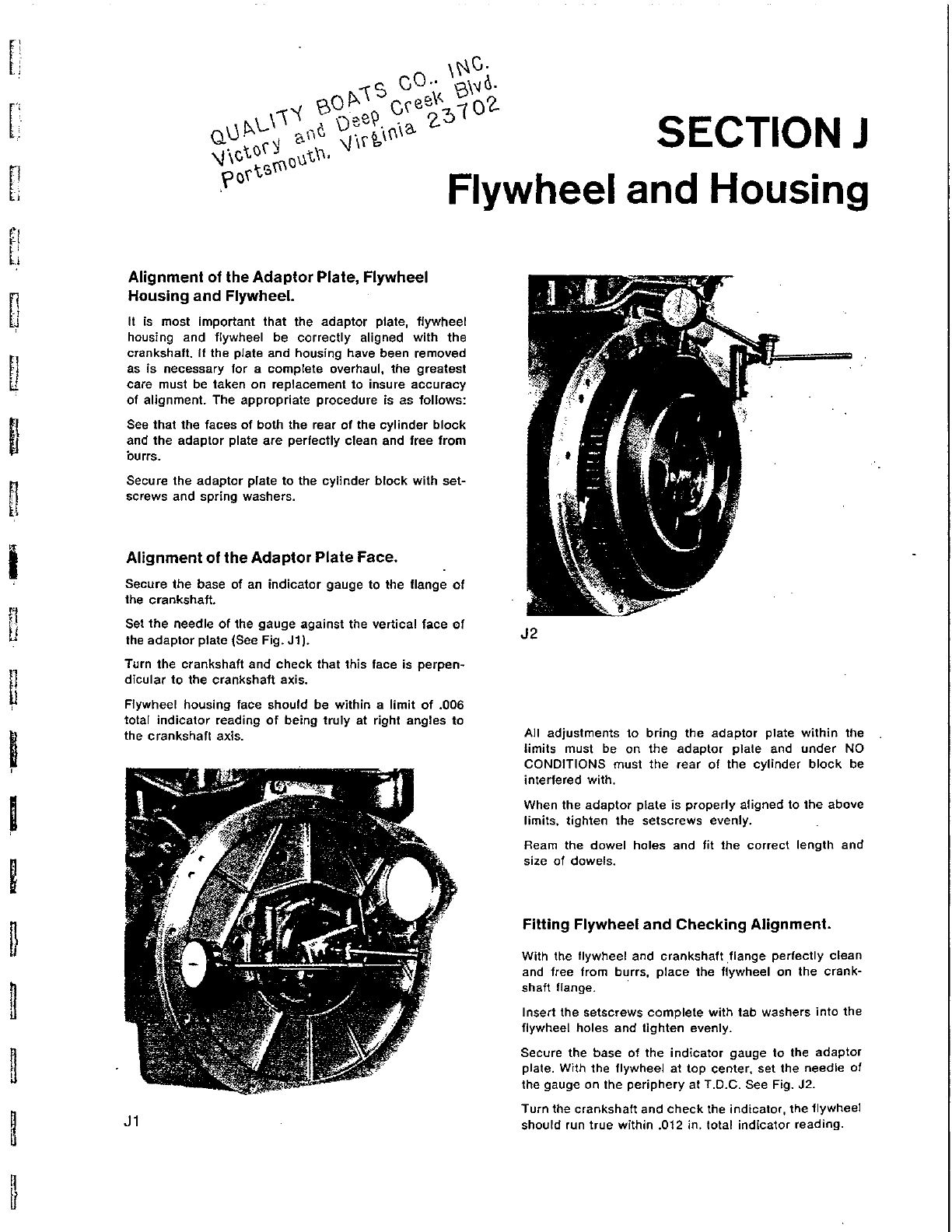 QUALITY BOATS CO., INC.
Victory and Deep Creek Blvd.
Portsmouth, Virginia 23702

SECTION J
Flywheel and Housing

Alignment of the Adaptor Plate, Flywheel Housing and Flywheel.

It is most important that the adaptor plate, flywheel housing and flywheel be correctly aligned with the crankshaft. If the plate and housing have been removed as is necessary for a complete overhaul, the greatest care must be taken on replacement to insure accuracy of alignment. The appropriate procedure is as follows:

See that the faces of both the rear of the cylinder block and the adaptor plate are perfectly clean and free from burrs.

Secure the adaptor plate to the cylinder block with setscrews and spring washers.

Alignment of the Adaptor Plate Face.

Secure the base of an indicator gauge to the flange of the crankshaft.

Set the needle of the gauge against the vertical face of the adaptor plate (See Fig. J1).

Turn the crankshaft and check that this face is perpendicular to the crankshaft axis.

Flywheel housing face should be within a limit of .006 total indicator reading of being truly at right angles to the crankshaft axis.

J1

J2

All adjustments to bring the adaptor plate within the limits must be on the adaptor plate and under NO CONDITIONS must the rear of the cylinder block be interfered with.

When the adaptor plate is properly aligned to the above limits, tighten the setscrews evenly.

Ream the dowel holes and fit the correct length and size of dowels.

Fitting Flywheel and Checking Alignment.

With the flywheel and crankshaft flange perfectly clean and free from burrs, place the flywheel on the crankshaft flange.

Insert the setscrews complete with tab washers into the flywheel holes and tighten evenly.

Secure the base of the indicator gauge to the adaptor plate. With the flywheel at top center, set the needle of the gauge on the periphery at T.D.C. See Fig. J2.

Turn the crankshaft and check the indicator, the flywheel should run true within .012 in. total indicator reading.